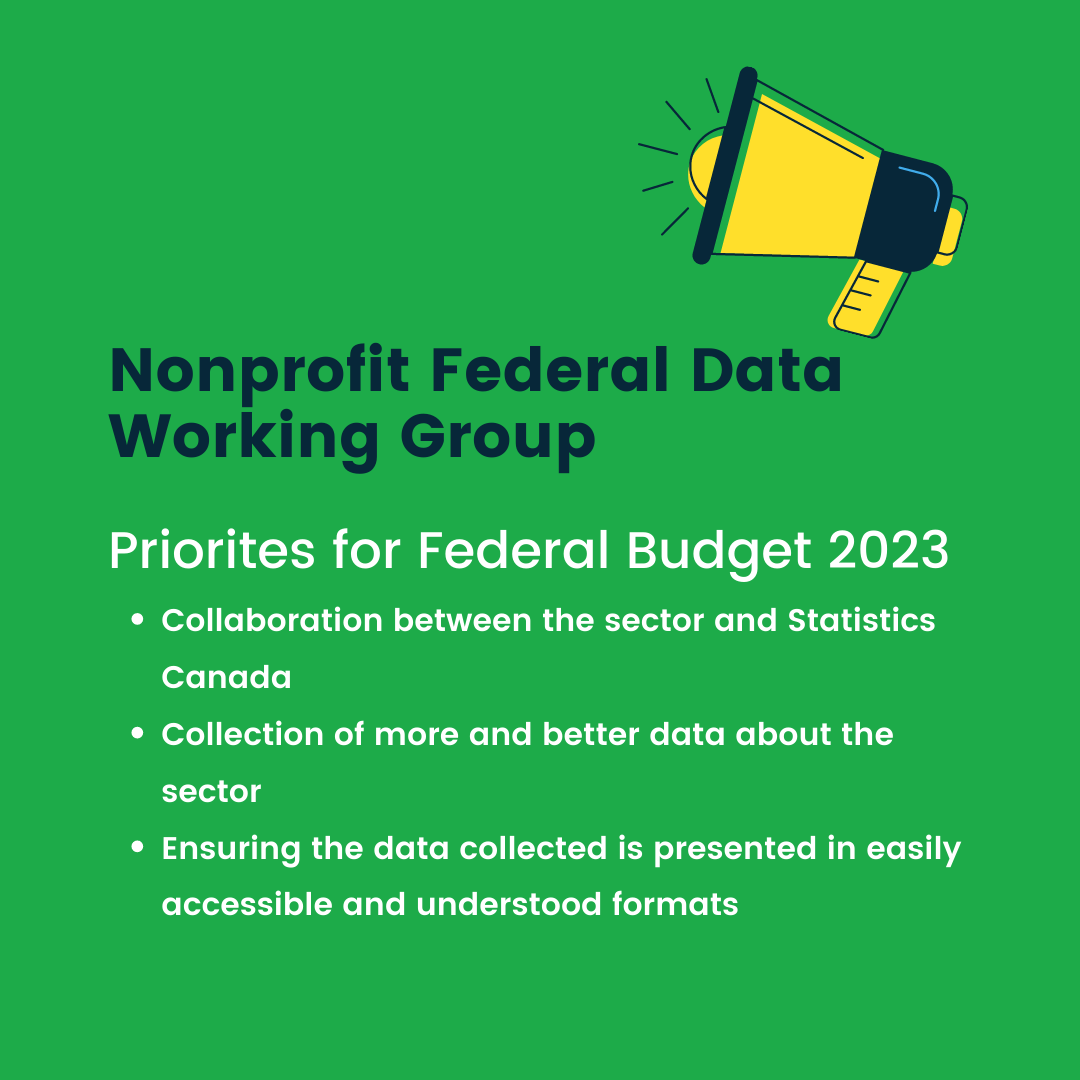 Nonprofit Federal Data Working Group

Priorites for Federal Budget 2023

• Collaboration between the sector and Statistics Canada
• Collection of more and better data about the sector
• Ensuring the data collected is presented in easily accessible and understood formats